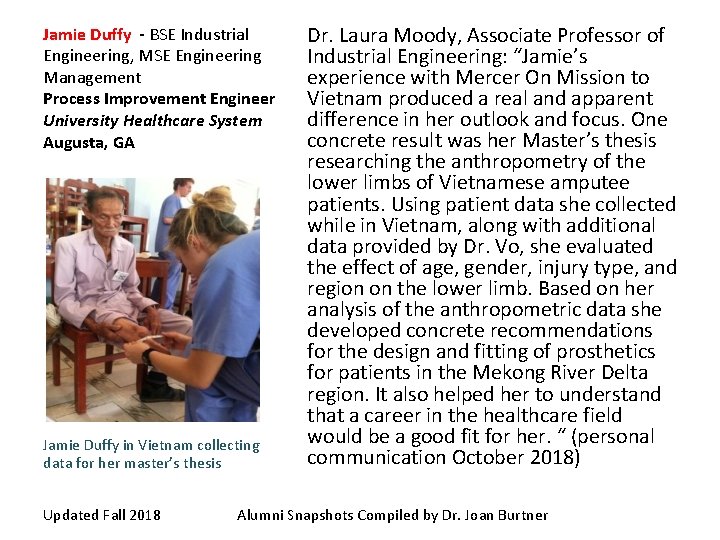 Jamie Duffy - BSE Industrial Engineering, MSE Engineering Management
Process Improvement Engineer
University Healthcare System
Augusta, GA

Jamie Duffy in Vietnam collecting data for her master's thesis

Dr. Laura Moody, Associate Professor of Industrial Engineering: "Jamie's experience with Mercer On Mission to Vietnam produced a real and apparent difference in her outlook and focus. One concrete result was her Master's thesis researching the anthropometry of the lower limbs of Vietnamese amputee patients. Using patient data she collected while in Vietnam, along with additional data provided by Dr. Vo, she evaluated the effect of age, gender, injury type, and region on the lower limb. Based on her analysis of the anthropometric data she developed concrete recommendations for the design and fitting of prosthetics for patients in the Mekong River Delta region. It also helped her to understand that a career in the healthcare field would be a good fit for her. " (personal communication October 2018)

Updated Fall 2018 Alumni Snapshots Compiled by Dr. Joan Burtner